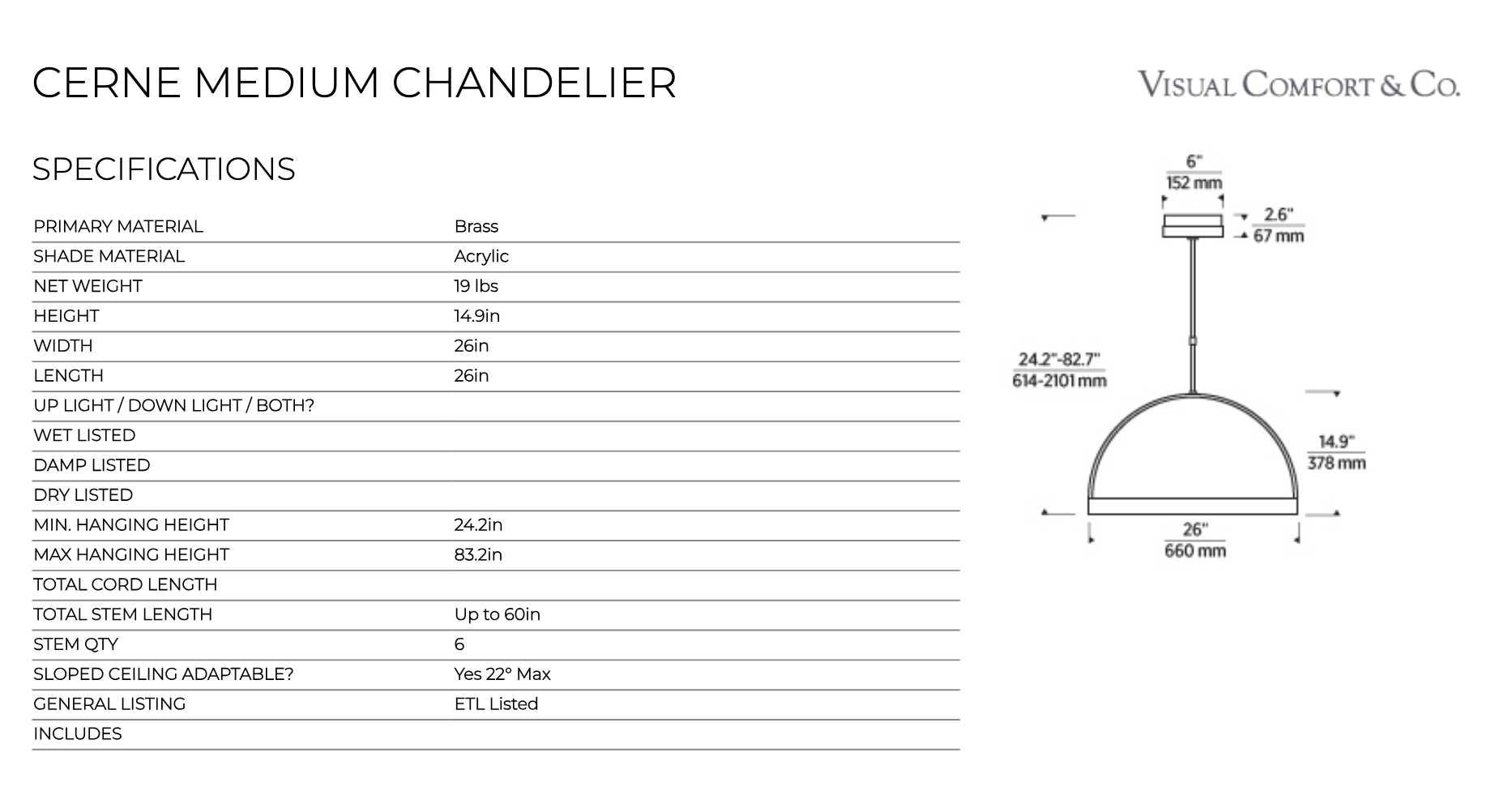 CERNE MEDIUM CHANDELIER

VISUAL COMFORT & CO.

SPECIFICATIONS

| | |
|---|---|
| PRIMARY MATERIAL | Brass |
| SHADE MATERIAL | Acrylic |
| NET WEIGHT | 19 lbs |
| HEIGHT | 14.9in |
| WIDTH | 26in |
| LENGTH | 26in |
| UP LIGHT / DOWN LIGHT / BOTH? | |
| WET LISTED | |
| DAMP LISTED | |
| DRY LISTED | |
| MIN. HANGING HEIGHT | 24.2in |
| MAX HANGING HEIGHT | 83.2in |
| TOTAL CORD LENGTH | |
| TOTAL STEM LENGTH | Up to 60in |
| STEM QTY | 6 |
| SLOPED CEILING ADAPTABLE? | Yes 22° Max |
| GENERAL LISTING | ETL Listed |
| INCLUDES | |

6"
152 mm

2.6"
67 mm

24.2"-82.7"
614-2101 mm

14.9"
378 mm

26"
660 mm